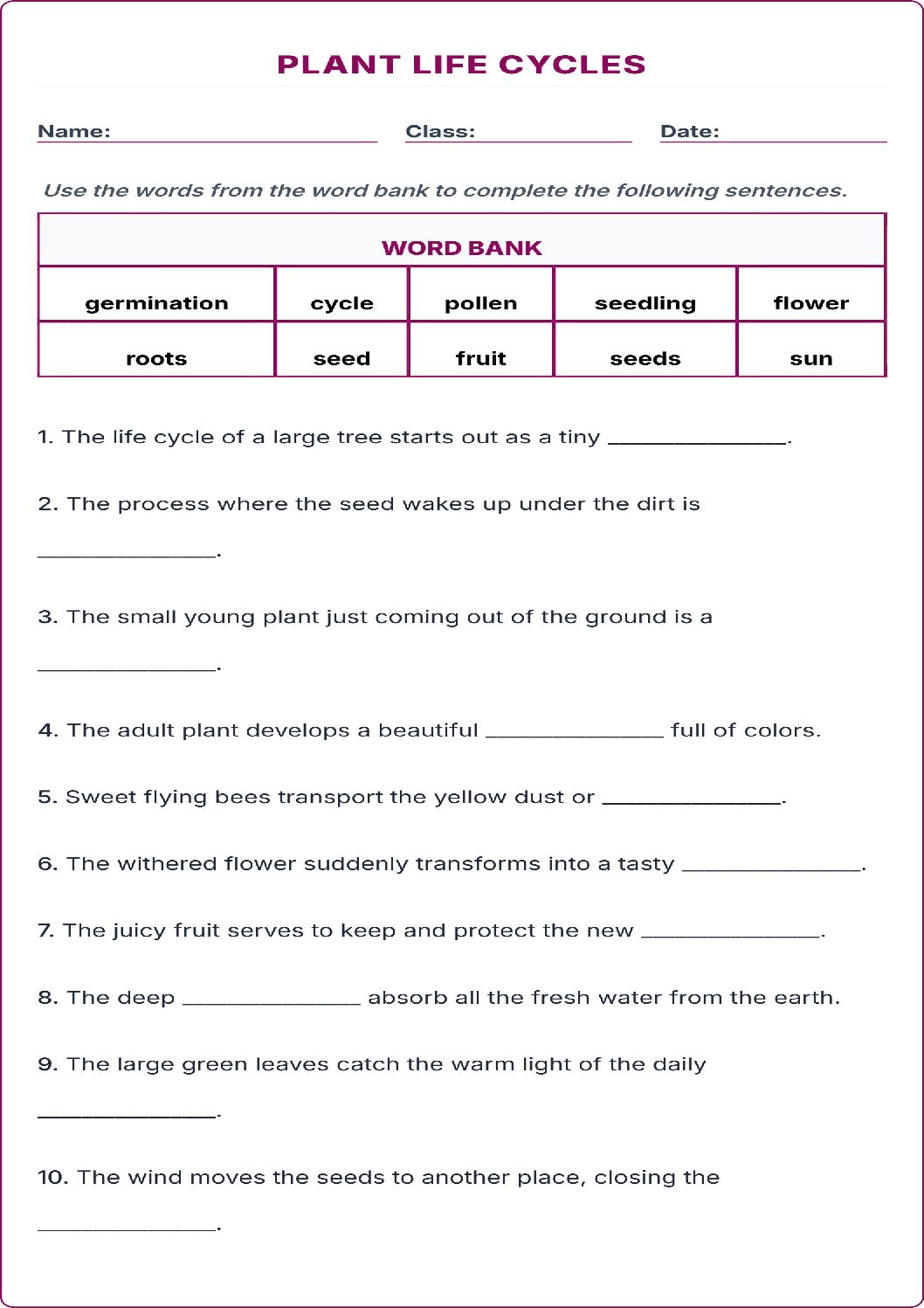 PLANT LIFE CYCLES

Name: ____ Class: ____ Date: ____

Use the words from the word bank to complete the following sentences.

| WORD BANK | | | | |
|---|---|---|---|---|
| germination | cycle | pollen | seedling | flower |
| roots | seed | fruit | seeds | sun |

1. The life cycle of a large tree starts out as a tiny ____.

2. The process where the seed wakes up under the dirt is ____.

3. The small young plant just coming out of the ground is a ____.

4. The adult plant develops a beautiful ____ full of colors.

5. Sweet flying bees transport the yellow dust or ____.

6. The withered flower suddenly transforms into a tasty ____.

7. The juicy fruit serves to keep and protect the new ____.

8. The deep ____ absorb all the fresh water from the earth.

9. The large green leaves catch the warm light of the daily ____.

10. The wind moves the seeds to another place, closing the ____.